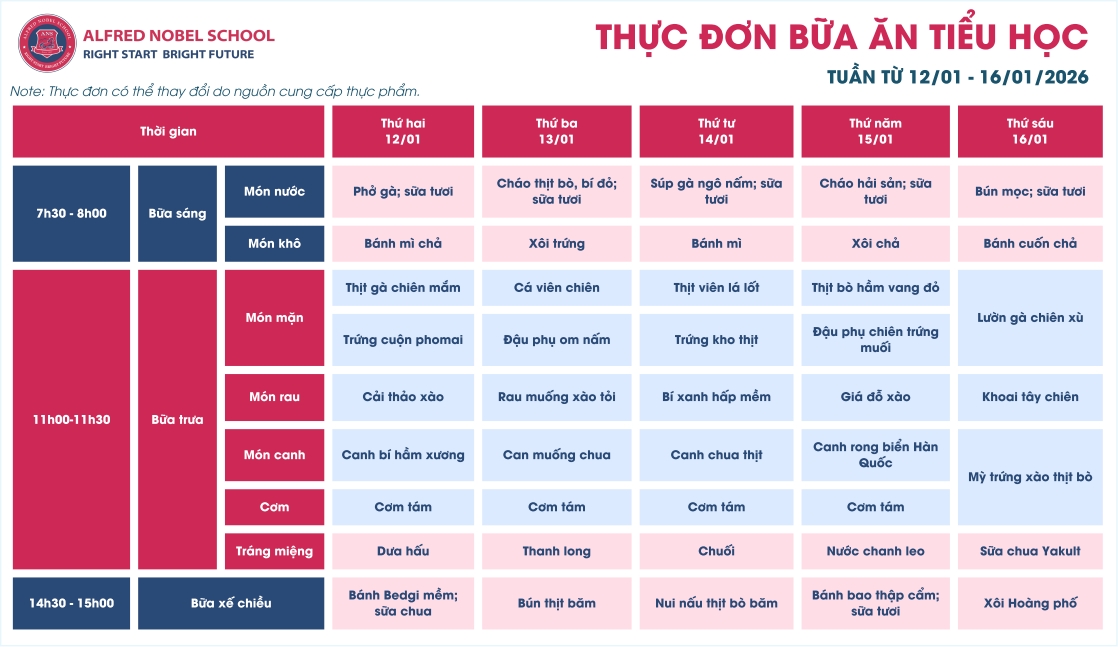 ALFRED NOBEL SCHOOL
RIGHT START BRIGHT FUTURE

THỰC ĐƠN BỮA ĂN TIỂU HỌC

TUẦN TỪ 12/01 - 16/01/2026

Note: Thực đơn có thể thay đổi do nguồn cung cấp thực phẩm.

| Thời gian | | | Thứ hai 12/01 | Thứ ba 13/01 | Thứ tư 14/01 | Thứ năm 15/01 | Thứ sáu 16/01 |
|---|---|---|---|---|---|---|---|
| 7h30 - 8h00 | Bữa sáng | Món nước | Phở gà; sữa tươi | Cháo thịt bò, bí đỏ; sữa tươi | Súp gà ngô nấm; sữa tươi | Cháo hải sản; sữa tươi | Bún mọc; sữa tươi |
| | | Món khô | Bánh mì chả | Xôi trứng | Bánh mì | Xôi chả | Bánh cuốn chả |
| 11h00-11h30 | Bữa trưa | Món mặn | Thịt gà chiên mắm | Cá viên chiên | Thịt viên lá lốt | Thịt bò hầm vang đỏ | Lườn gà chiên xù |
| | | | Trứng cuộn phomai | Đậu phụ om nấm | Trứng kho thịt | Đậu phụ chiên trứng muối | |
| | | Món rau | Cải thảo xào | Rau muống xào tỏi | Bí xanh hấp mềm | Giá đỗ xào | Khoai tây chiên |
| | | Món canh | Canh bí hầm xương | Can muống chua | Canh chua thịt | Canh rong biển Hàn Quốc | Mỳ trứng xào thịt bò |
| | | Cơm | Cơm tám | Cơm tám | Cơm tám | Cơm tám | |
| | | Tráng miệng | Dưa hấu | Thanh long | Chuối | Nước chanh leo | Sữa chua Yakult |
| 14h30 - 15h00 | Bữa xế chiều | | Bánh Bedgi mềm; sữa chua | Bún thịt băm | Nui nấu thịt bò băm | Bánh bao thập cẩm; sữa tươi | Xôi Hoàng phố |